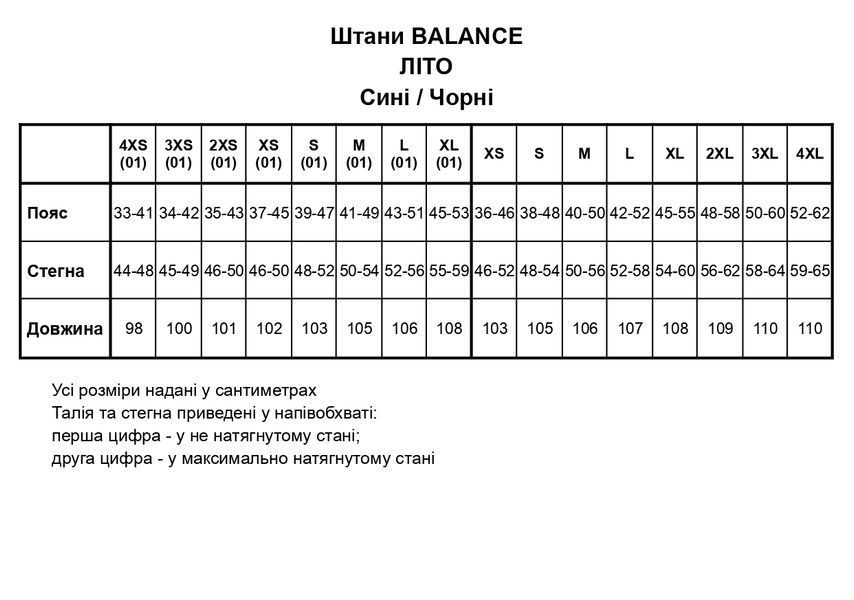 Штани BALANCE
ЛІТО
Сині / Чорні

| | 4XS (01) | 3XS (01) | 2XS (01) | XS (01) | S (01) | M (01) | L (01) | XL (01) | XS | S | M | L | XL | 2XL | 3XL | 4XL |
|---|---|---|---|---|---|---|---|---|---|---|---|---|---|---|---|---|
| Пояс | 33-41 | 34-42 | 35-43 | 37-45 | 39-47 | 41-49 | 43-51 | 45-53 | 36-46 | 38-48 | 40-50 | 42-52 | 45-55 | 48-58 | 50-60 | 52-62 |
| Стегна | 44-48 | 45-49 | 46-50 | 46-50 | 48-52 | 50-54 | 52-56 | 55-59 | 46-52 | 48-54 | 50-56 | 52-58 | 54-60 | 56-62 | 58-64 | 59-65 |
| Довжина | 98 | 100 | 101 | 102 | 103 | 105 | 106 | 108 | 103 | 105 | 106 | 107 | 108 | 109 | 110 | 110 |

Усі розміри надані у сантиметрах
Талія та стегна приведені у напівобхваті:
перша цифра - у не натягнутому стані;
друга цифра - у максимально натягнутому стані